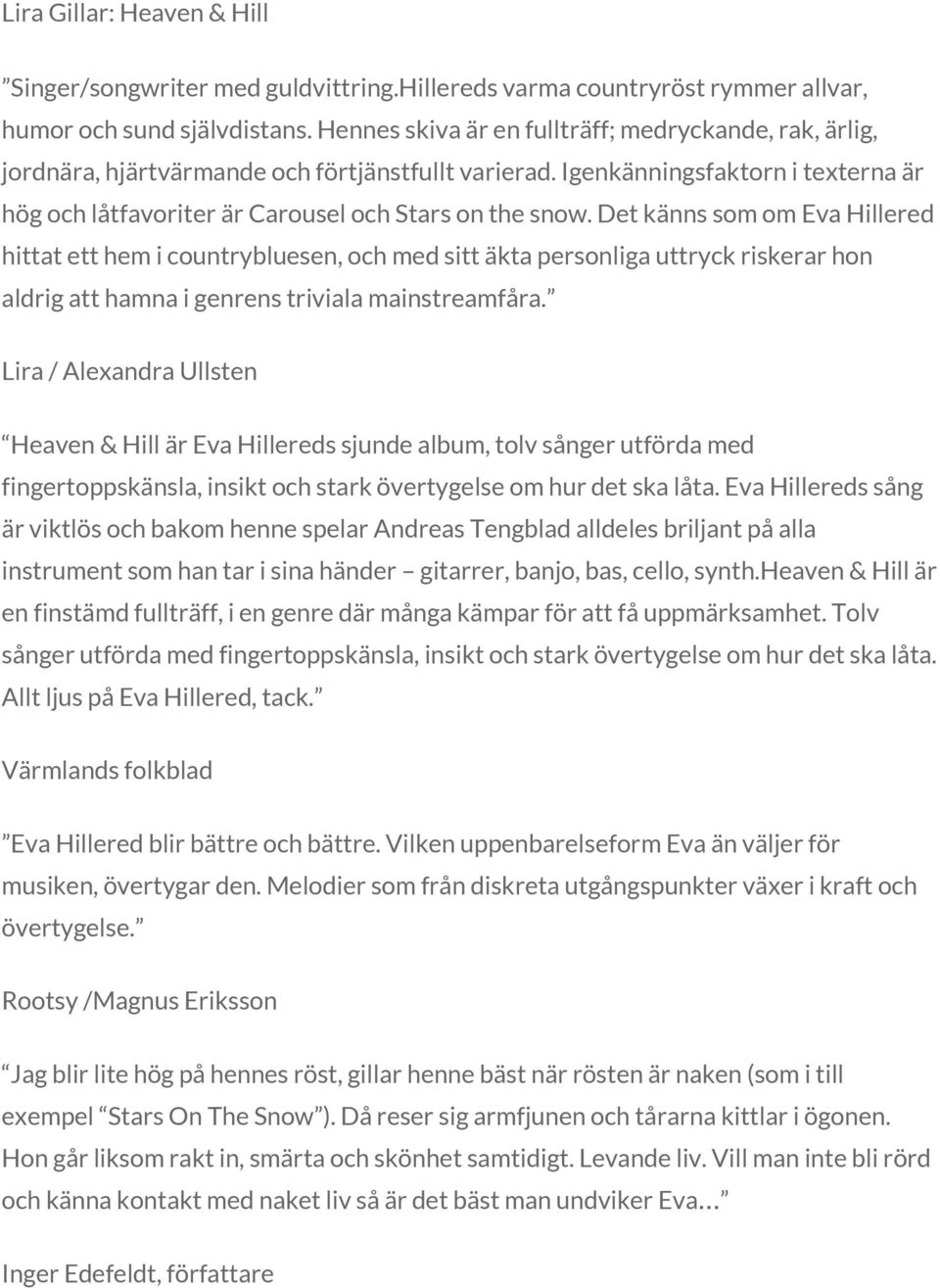 Lira Gillar: Heaven & Hill

”Singer/songwriter med guldvittring.Hillereds varma countryröst rymmer allvar, humor och sund självdistans. Hennes skiva är en fullträff; medryckande, rak, ärlig, jordnära, hjärtvärmande och förtjänstfullt varierad. Igenkänningsfaktorn i texterna är hög och låtfavoriter är Carousel och Stars on the snow. Det känns som om Eva Hillered hittat ett hem i countrybluesen, och med sitt äkta personliga uttryck riskerar hon aldrig att hamna i genrens triviala mainstreamfåra.”

Lira / Alexandra Ullsten

“Heaven & Hill är Eva Hillereds sjunde album, tolv sånger utförda med fingertoppskänsla, insikt och stark övertygelse om hur det ska låta. Eva Hillereds sång är viktlös och bakom henne spelar Andreas Tengblad alldeles briljant på alla instrument som han tar i sina händer – gitarrer, banjo, bas, cello, synth.Heaven & Hill är en finstämd fullträff, i en genre där många kämpar för att få uppmärksamhet. Tolv sånger utförda med fingertoppskänsla, insikt och stark övertygelse om hur det ska låta. Allt ljus på Eva Hillered, tack.”

Värmlands folkblad

”Eva Hillered blir bättre och bättre. Vilken uppenbarelseform Eva än väljer för musiken, övertygar den. Melodier som från diskreta utgångspunkter växer i kraft och övertygelse.”

Rootsy /Magnus Eriksson

“Jag blir lite hög på hennes röst, gillar henne bäst när rösten är naken (som i till exempel “Stars On The Snow”). Då reser sig armfjunen och tårarna kittlar i ögonen. Hon går liksom rakt in, smärta och skönhet samtidigt. Levande liv. Vill man inte bli rörd och känna kontakt med naket liv så är det bäst man undviker Eva…”

Inger Edefeldt, författare